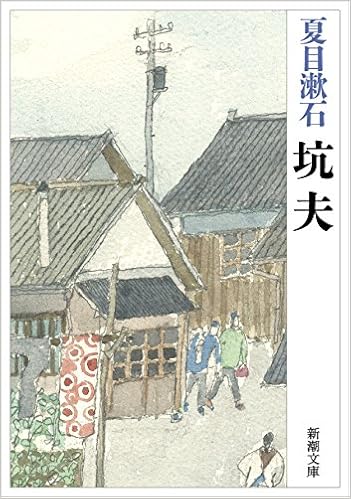 夏目漱石

坑夫

新潮文庫